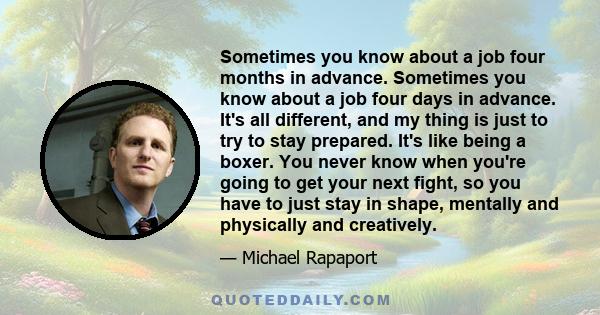 Sometimes you know about a job four months in advance. Sometimes you know about a job four days in advance. It's all different, and my thing is just to try to stay prepared. It's like being a boxer. You never know when you're going to get your next fight, so you have to just stay in shape, mentally and physically and creatively.

— Michael Rapaport

QUOTEDDAILY.COM